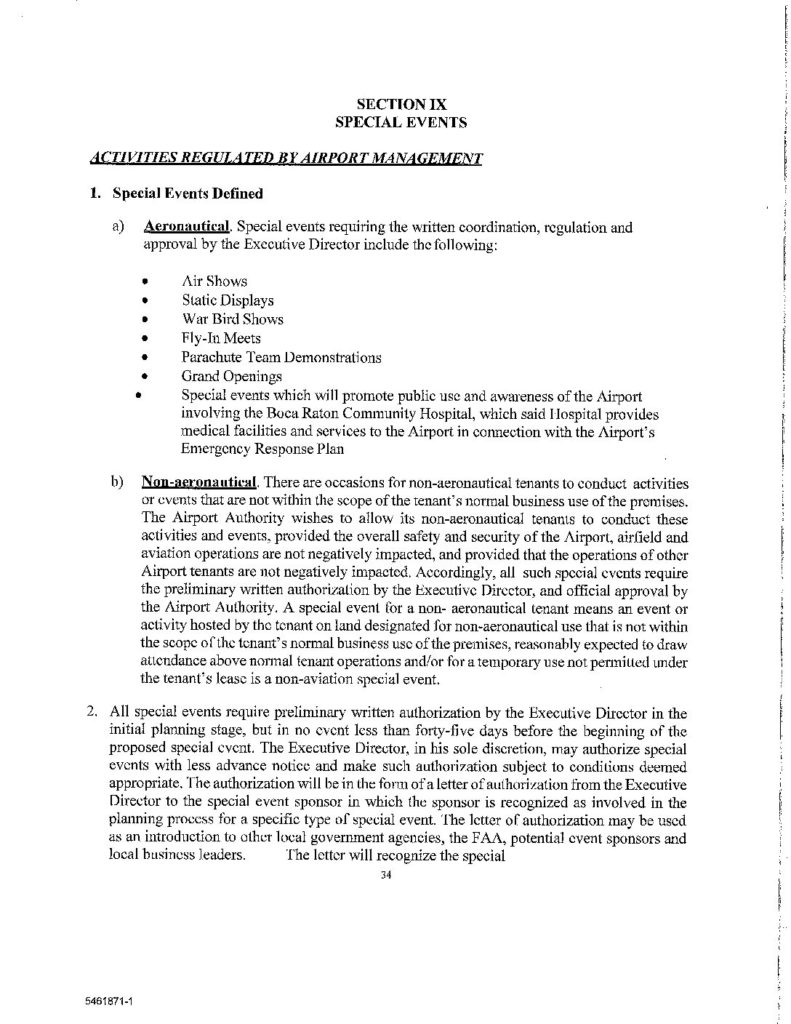 SECTION IX
SPECIAL EVENTS

ACTIVITIES REGULATED BY AIRPORT MANAGEMENT

1. Special Events Defined

a) Aeronautical. Special events requiring the written coordination, regulation and approval by the Executive Director include the following:

• Air Shows
• Static Displays
• War Bird Shows
• Fly-In Meets
• Parachute Team Demonstrations
• Grand Openings
• Special events which will promote public use and awareness of the Airport involving the Boca Raton Community Hospital, which said Hospital provides medical facilities and services to the Airport in connection with the Airport's Emergency Response Plan

b) Non-aeronautical. There are occasions for non-aeronautical tenants to conduct activities or events that are not within the scope of the tenant's normal business use of the premises. The Airport Authority wishes to allow its non-aeronautical tenants to conduct these activities and events, provided the overall safety and security of the Airport, airfield and aviation operations are not negatively impacted, and provided that the operations of other Airport tenants are not negatively impacted. Accordingly, all such special events require the preliminary written authorization by the Executive Director, and official approval by the Airport Authority. A special event for a non- aeronautical tenant means an event or activity hosted by the tenant on land designated for non-aeronautical use that is not within the scope of the tenant's normal business use of the premises, reasonably expected to draw attendance above normal tenant operations and/or for a temporary use not permitted under the tenant's lease is a non-aviation special event.

2. All special events require preliminary written authorization by the Executive Director in the initial planning stage, but in no event less than forty-five days before the beginning of the proposed special event. The Executive Director, in his sole discretion, may authorize special events with less advance notice and make such authorization subject to conditions deemed appropriate. The authorization will be in the form of a letter of authorization from the Executive Director to the special event sponsor in which the sponsor is recognized as involved in the planning process for a specific type of special event. The letter of authorization may be used as an introduction to other local government agencies, the FAA, potential event sponsors and local business leaders. The letter will recognize the special

34

5461871-1